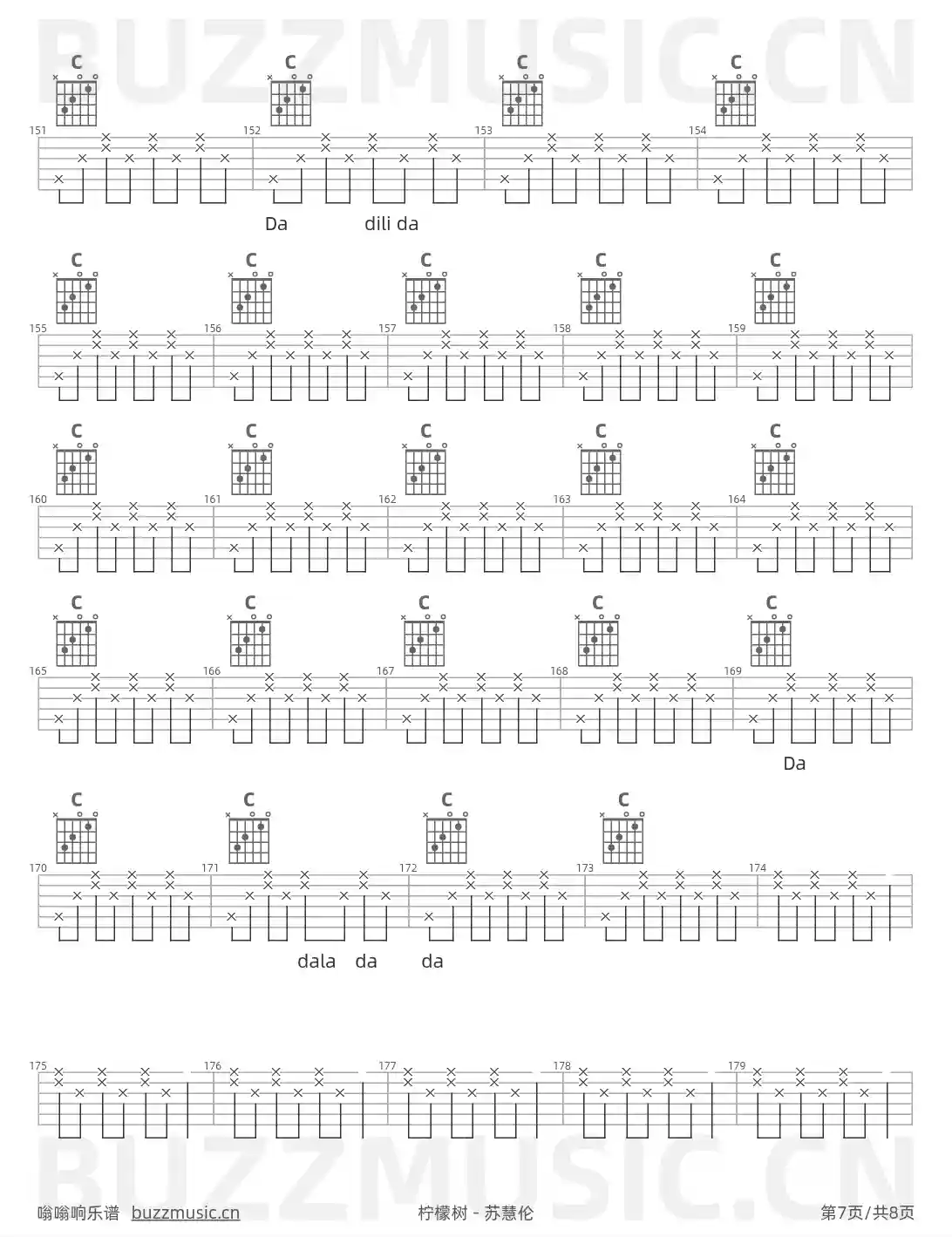 C C C C

151 152 153 154

Da dili da

C C C C C

155 156 157 158 159

C C C C C

160 161 162 163 164

C C C C C

165 166 167 168 169

Da

C C C C

170 171 172 173 174

dala da da

175 176 177 178 179

嗡嗡响乐谱 buzzmusic.cn 柠檬树 - 苏慧伦 第7页/共8页

BUZZMUSIC.CN